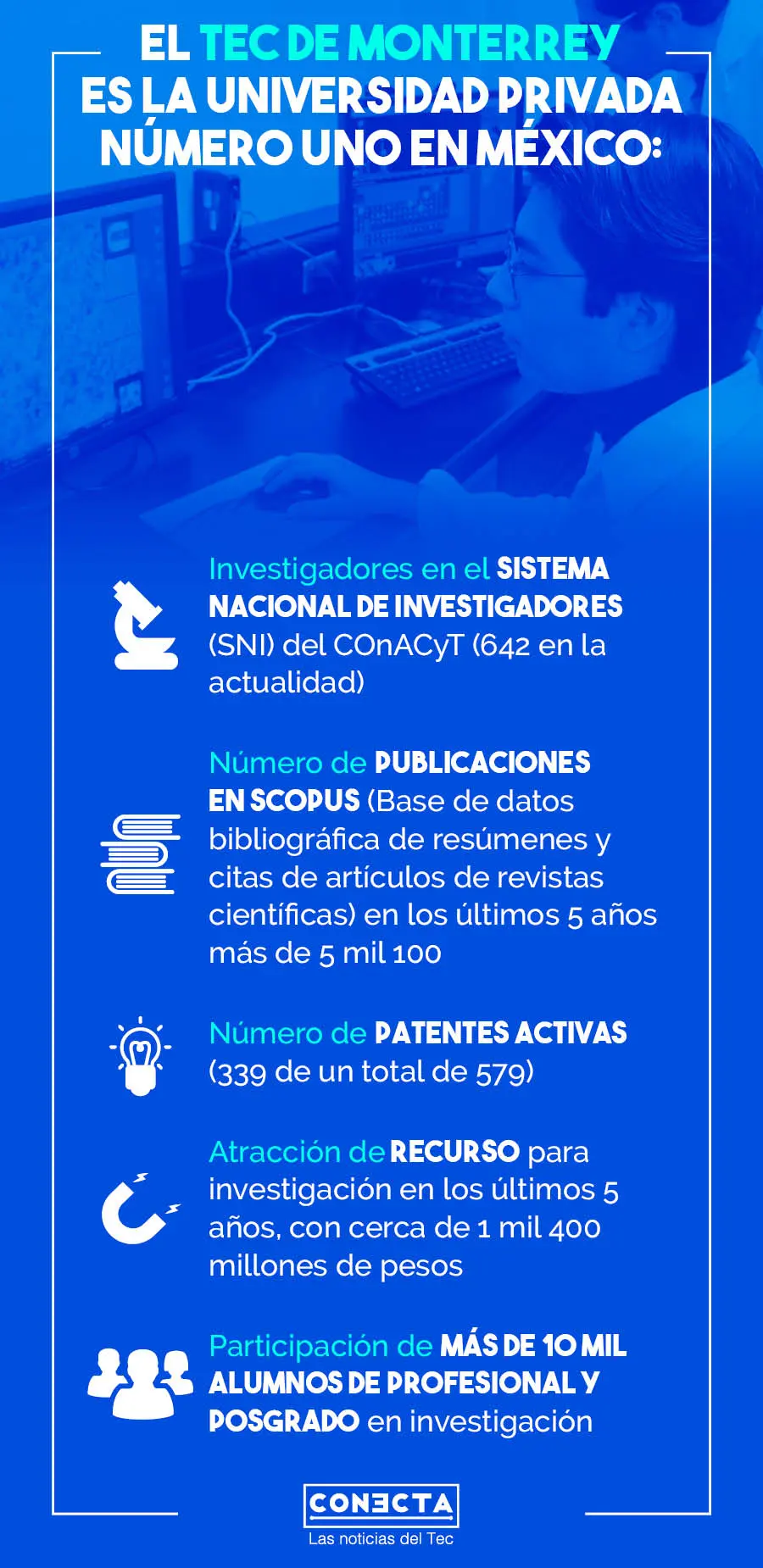 EL TEC DE MONTERREY ES LA UNIVERSIDAD PRIVADA NÚMERO UNO EN MÉXICO:

Investigadores en el SISTEMA NACIONAL DE INVESTIGADORES (SNI) del COnACyT (642 en la actualidad)

Número de PUBLICACIONES EN SCOPUS (Base de datos bibliográfica de resúmenes y citas de artículos de revistas científicas) en los últimos 5 años más de 5 mil 100

Número de PATENTES ACTIVAS (339 de un total de 579)

Atracción de RECURSO para investigación en los últimos 5 años, con cerca de 1 mil 400 millones de pesos

Participación de MÁS DE 10 MIL ALUMNOS DE PROFESIONAL Y POSGRADO en investigación

CONECTA
Las noticias del Tec